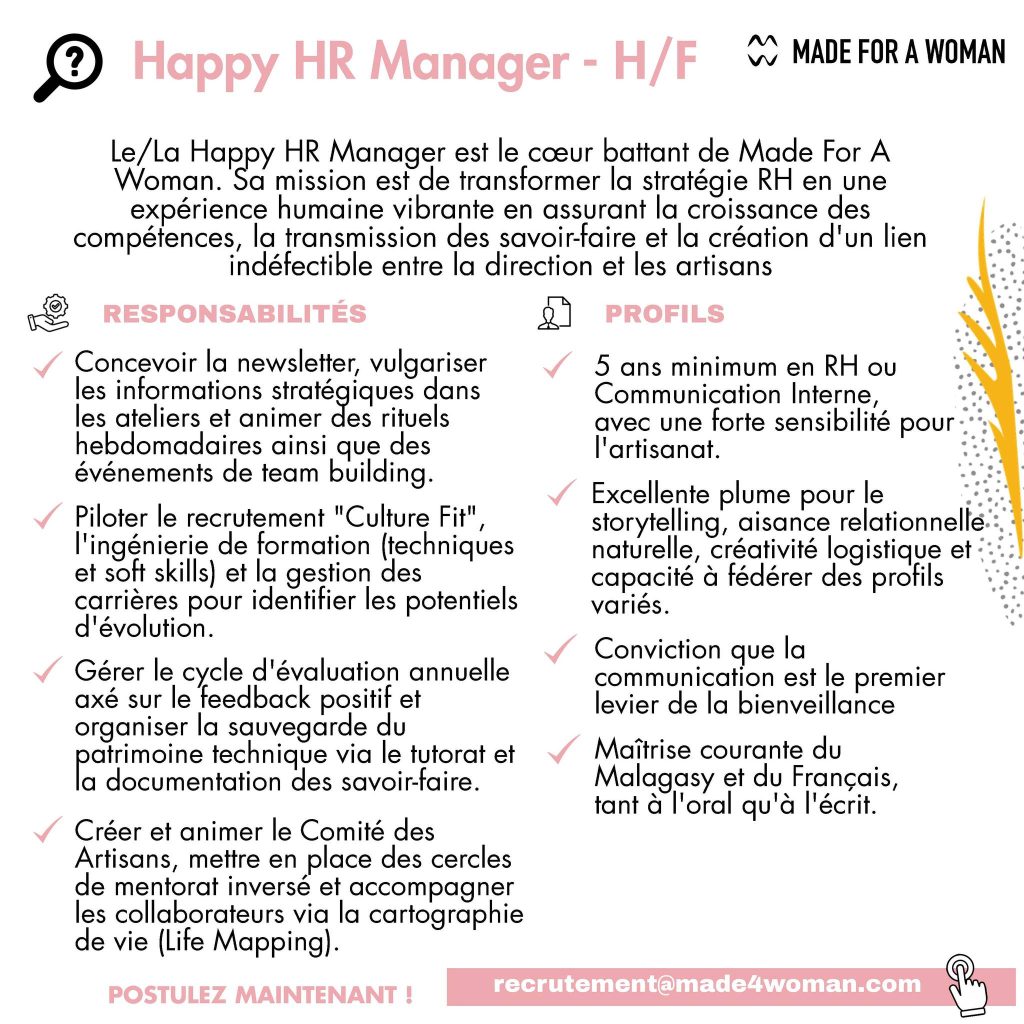 Happy HR Manager - H/F

MADE FOR A WOMAN

Le/La Happy HR Manager est le cœur battant de Made For A Woman. Sa mission est de transformer la stratégie RH en une expérience humaine vibrante en assurant la croissance des compétences, la transmission des savoir-faire et la création d'un lien indéfectible entre la direction et les artisans

RESPONSABILITÉS

Concevoir la newsletter, vulgariser les informations stratégiques dans les ateliers et animer des rituels hebdomadaires ainsi que des événements de team building.

Piloter le recrutement "Culture Fit", l'ingénierie de formation (techniques et soft skills) et la gestion des carrières pour identifier les potentiels d'évolution.

Gérer le cycle d'évaluation annuelle axé sur le feedback positif et organiser la sauvegarde du patrimoine technique via le tutorat et la documentation des savoir-faire.

Créer et animer le Comité des Artisans, mettre en place des cercles de mentorat inversé et accompagner les collaborateurs via la cartographie de vie (Life Mapping).

PROFILS

5 ans minimum en RH ou Communication Interne, avec une forte sensibilité pour l'artisanat.

Excellente plume pour le storytelling, aisance relationnelle naturelle, créativité logistique et capacité à fédérer des profils variés.

Conviction que la communication est le premier levier de la bienveillance

Maîtrise courante du Malagasy et du Français, tant à l'oral qu'à l'écrit.

POSTULEZ MAINTENANT !

recrutement@made4woman.com